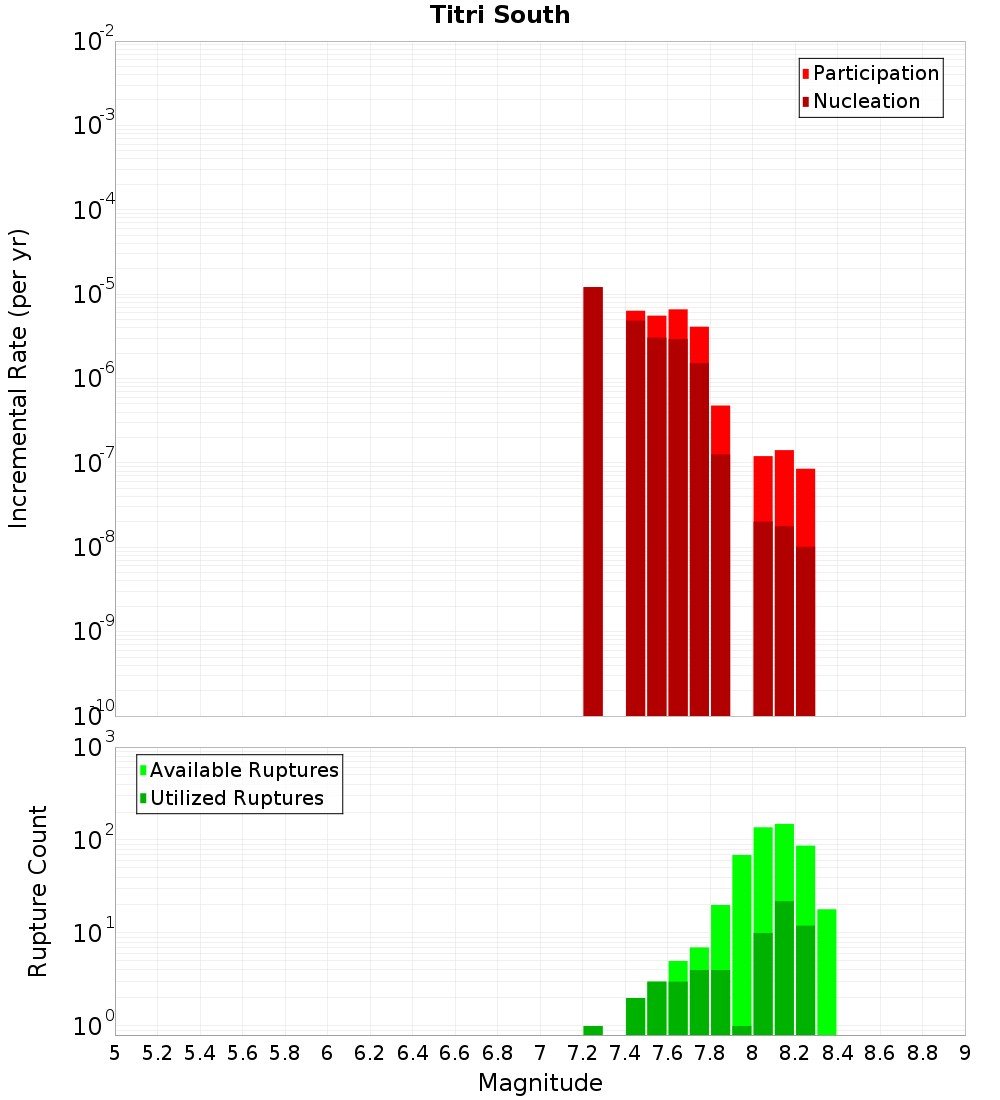 Titri South

Participation
Nucleation

Incremental Rate (per yr)

$10^{-2}$
$10^{-3}$
$10^{-4}$
$10^{-5}$
$10^{-6}$
$10^{-7}$
$10^{-8}$
$10^{-9}$
$10^{-10}$

Available Ruptures
Utilized Ruptures

Rupture Count

$10^{3}$
$10^{2}$
$10^{1}$
$10^{0}$

5 5.2 5.4 5.6 5.8 6 6.2 6.4 6.6 6.8 7 7.2 7.4 7.6 7.8 8 8.2 8.4 8.6 8.8 9

Magnitude